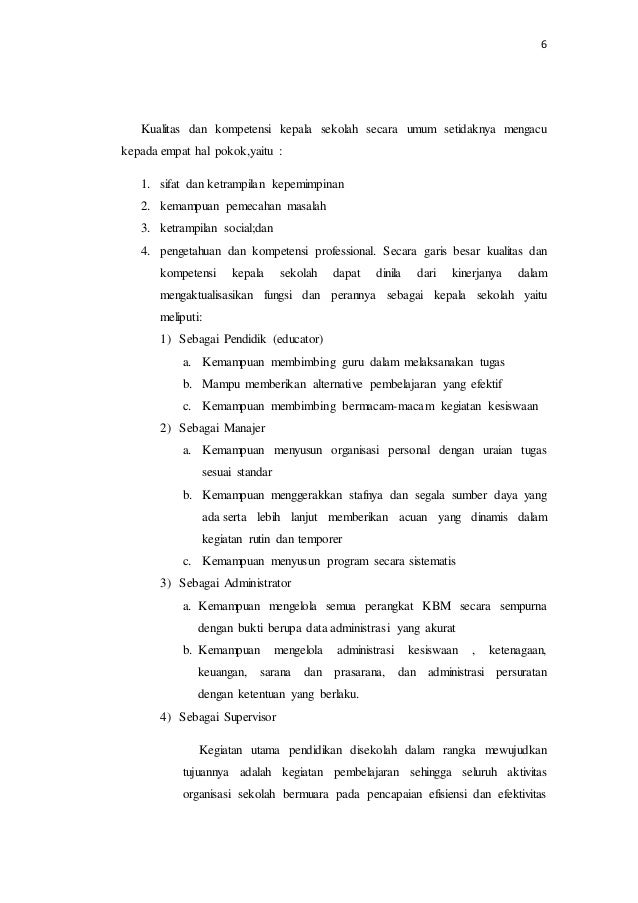 6

Kualitas dan kompetensi kepala sekolah secara umum setidaknya mengacu kepada empat hal pokok,yaitu :

1. sifat dan ketrampilan kepemimpinan
2. kemampuan pemecahan masalah
3. ketrampilan social;dan
4. pengetahuan dan kompetensi professional. Secara garis besar kualitas dan kompetensi kepala sekolah dapat dinila dari kinerjanya dalam mengaktualisasikan fungsi dan perannya sebagai kepala sekolah yaitu meliputi:

1) Sebagai Pendidik (educator)
a. Kemampuan membimbing guru dalam melaksanakan tugas
b. Mampu memberikan alternative pembelajaran yang efektif
c. Kemampuan membimbing bermacam-macam kegiatan kesiswaan

2) Sebagai Manajer
a. Kemampuan menyusun organisasi personal dengan uraian tugas sesuai standar
b. Kemampuan menggerakkan stafnya dan segala sumber daya yang ada serta lebih lanjut memberikan acuan yang dinamis dalam kegiatan rutin dan temporer
c. Kemampuan menyusun program secara sistematis

3) Sebagai Administrator
a. Kemampuan mengelola semua perangkat KBM secara sempurna dengan bukti berupa data administrasi yang akurat
b. Kemampuan mengelola administrasi kesiswaan , ketenagaan, keuangan, sarana dan prasarana, dan administrasi persuratan dengan ketentuan yang berlaku.

4) Sebagai Supervisor

Kegiatan utama pendidikan disekolah dalam rangka mewujudkan tujuannya adalah kegiatan pembelajaran sehingga seluruh aktivitas organisasi sekolah bermuara pada pencapaian efisiensi dan efektivitas